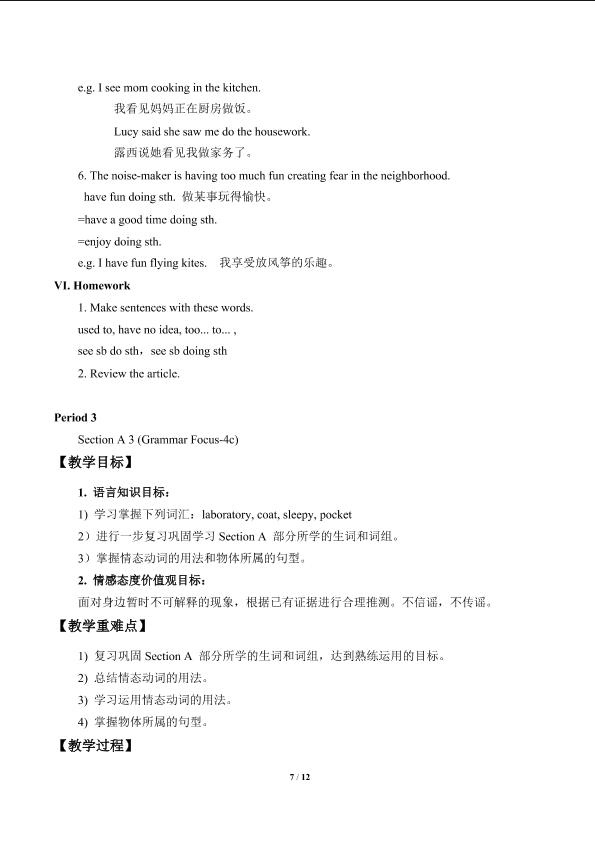 e.g. I see mom cooking in the kitchen.

我看见妈妈正在厨房做饭。

Lucy said she saw me do the housework.

露西说她看见我做家务了。

6. The noise-maker is having too much fun creating fear in the neighborhood.

have fun doing sth. 做某事玩得愉快。

=have a good time doing sth.

=enjoy doing sth.

e.g. I have fun flying kites. 我享受放风筝的乐趣。

VI. Homework

1. Make sentences with these words.

used to, have no idea, too... to... ,

see sb do sth，see sb doing sth

2. Review the article.

Period 3

Section A 3 (Grammar Focus-4c)

【教学目标】

1. 语言知识目标：

1) 学习掌握下列词汇：laboratory, coat, sleepy, pocket

2）进行一步复习巩固学习Section A 部分所学的生词和词组。

3）掌握情态动词的用法和物体所属的句型。

2. 情感态度价值观目标：

面对身边暂时不可解释的现象，根据已有证据进行合理推测。不信谣，不传谣。

【教学重难点】

1) 复习巩固Section A 部分所学的生词和词组，达到熟练运用的目标。

2) 总结情态动词的用法。

3) 学习运用情态动词的用法。

4) 掌握物体所属的句型。

【教学过程】

7 / 12